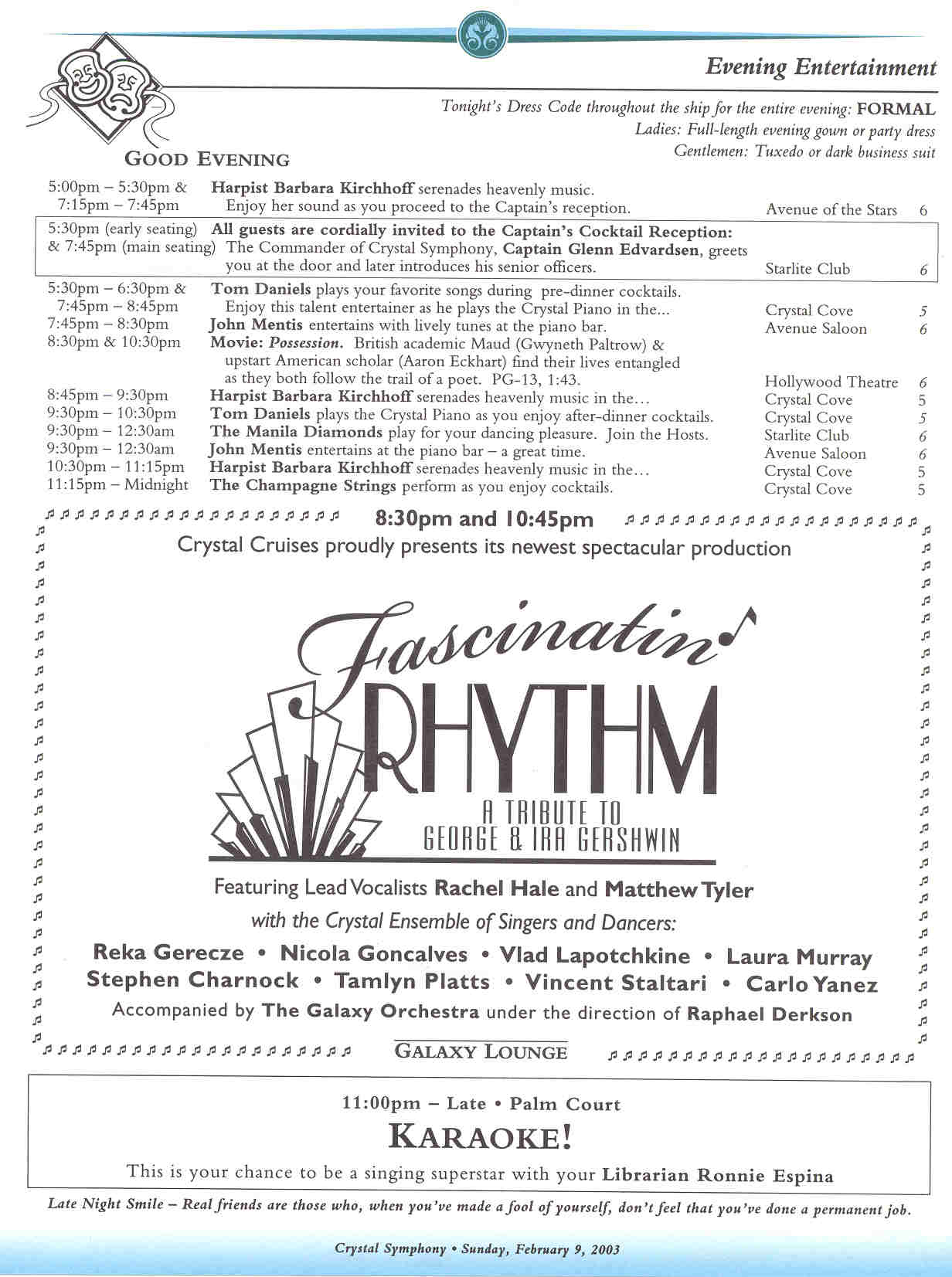 Evening Entertainment

Tonight's Dress Code throughout the ship for the entire evening: FORMAL
Ladies: Full-length evening gown or party dress
Gentlemen: Tuxedo or dark business suit

GOOD EVENING

| | | | |
|---|---|---|---|
| 5:00pm – 5:30pm & 7:15pm – 7:45pm | Harpist Barbara Kirchhoff serenades heavenly music. Enjoy her sound as you proceed to the Captain's reception. | Avenue of the Stars | 6 |
| 5:30pm (early seating) & 7:45pm (main seating) | All guests are cordially invited to the Captain's Cocktail Reception: The Commander of Crystal Symphony, Captain Glenn Edvardsen, greets you at the door and later introduces his senior officers. | Starlite Club | 6 |
| 5:30pm – 6:30pm & 7:45pm – 8:45pm | Tom Daniels plays your favorite songs during pre-dinner cocktails. Enjoy this talent entertainer as he plays the Crystal Piano in the... | Crystal Cove | 5 |
| 7:45pm – 8:30pm | John Mentis entertains with lively tunes at the piano bar. | Avenue Saloon | 6 |
| 8:30pm & 10:30pm | Movie: Possession. British academic Maud (Gwyneth Paltrow) & upstart American scholar (Aaron Eckhart) find their lives entangled as they both follow the trail of a poet. PG-13, 1:43. | Hollywood Theatre | 6 |
| 8:45pm – 9:30pm | Harpist Barbara Kirchhoff serenades heavenly music in the... | Crystal Cove | 5 |
| 9:30pm – 10:30pm | Tom Daniels plays the Crystal Piano as you enjoy after-dinner cocktails. | Crystal Cove | 5 |
| 9:30pm – 12:30am | The Manila Diamonds play for your dancing pleasure. Join the Hosts. | Starlite Club | 6 |
| 9:30pm – 12:30am | John Mentis entertains at the piano bar – a great time. | Avenue Saloon | 6 |
| 10:30pm – 11:15pm | Harpist Barbara Kirchhoff serenades heavenly music in the... | Crystal Cove | 5 |
| 11:15pm – Midnight | The Champagne Strings perform as you enjoy cocktails. | Crystal Cove | 5 |

8:30pm and 10:45pm
Crystal Cruises proudly presents its newest spectacular production

Fascinatin' RHYTHM
A TRIBUTE TO GEORGE & IRA GERSHWIN

Featuring Lead Vocalists Rachel Hale and Matthew Tyler
with the Crystal Ensemble of Singers and Dancers:
Reka Gerecze • Nicola Goncalves • Vlad Lapotchkine • Laura Murray
Stephen Charnock • Tamlyn Platts • Vincent Staltari • Carlo Yanez
Accompanied by The Galaxy Orchestra under the direction of Raphael Derkson

GALAXY LOUNGE

11:00pm – Late • Palm Court
KARAOKE!
This is your chance to be a singing superstar with your Librarian Ronnie Espina

Late Night Smile – Real friends are those who, when you've made a fool of yourself, don't feel that you've done a permanent job.

Crystal Symphony • Sunday, February 9, 2003